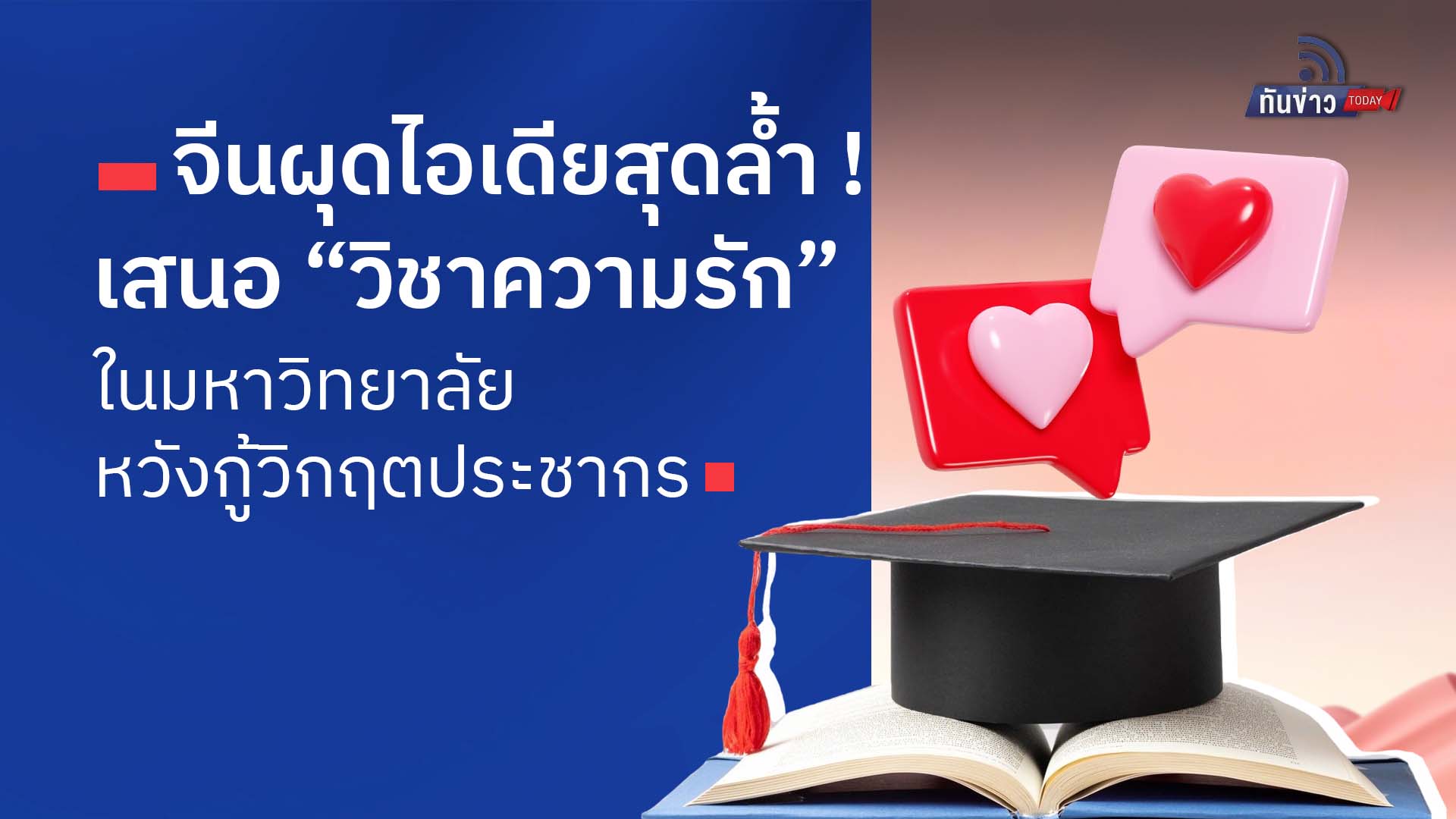 ทันข่าว TODAY

จีนผุดไอเดียสุดล้ำ ! เสนอ “วิชาความรัก” ในมหาวิทยาลัย หวังกู้วิกฤตประชากร